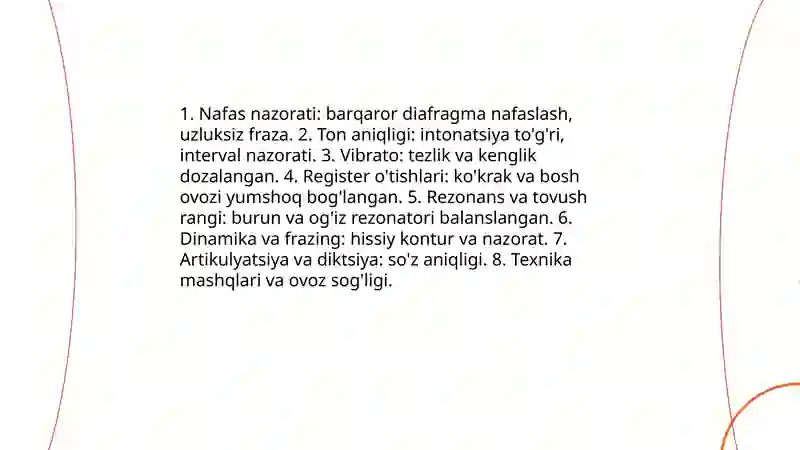 1. Nafas nazorati: barqaror diafragma nafaslash, uzluksiz fraza. 2. Ton aniqligi: intonatsiya to'g'ri, interval nazorati. 3. Vibrato: tezlik va kenglik dozalangan. 4. Register o'tishlari: ko'krak va bosh ovozi yumshoq bog'langan. 5. Rezonans va tovush rangi: burun va og'iz rezonatori balanslangan. 6. Dinamika va frazing: hissiy kontur va nazorat. 7. Artikulyatsiya va diktsiya: so'z aniqligi. 8. Texnika mashqlari va ovoz sog'ligi.